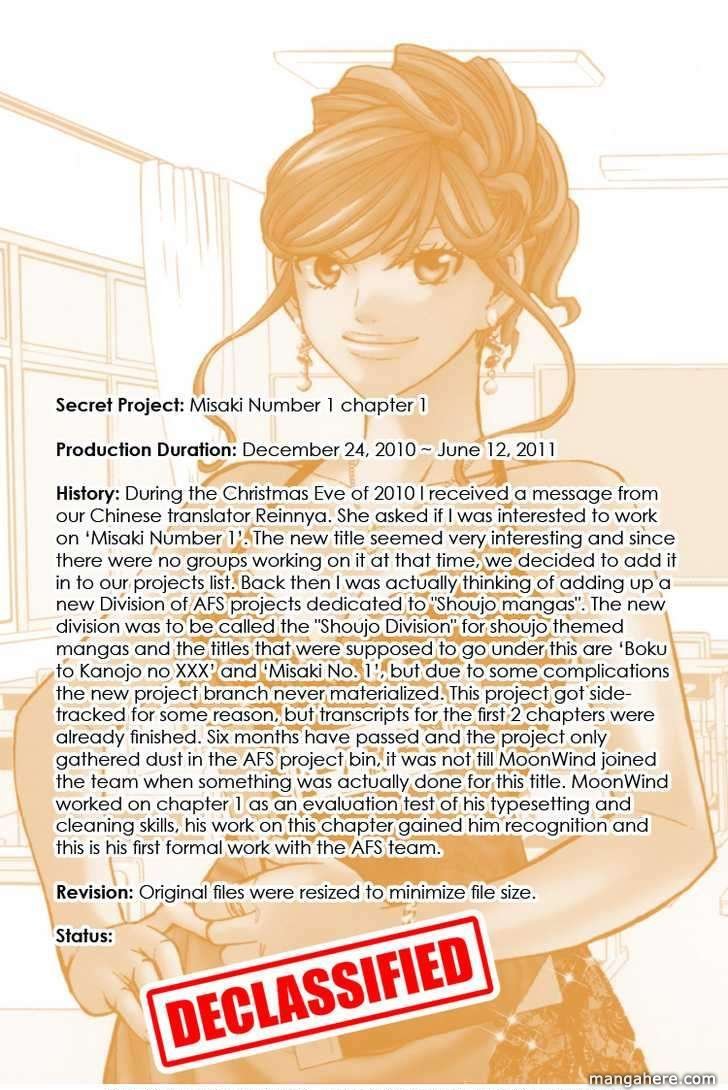 Secret Project: Misaki Number 1 chapter 1

Production Duration: December 24, 2010 ~ June 12, 2011

History: During the Christmas Eve of 2010 I received a message from our Chinese translator Reinnya. She asked if I was interested to work on 'Misaki Number 1'. The new title seemed very interesting and since there were no groups working on it at that time, we decided to add it in to our projects list. Back then I was actually thinking of adding up a new Division of AFS projects dedicated to "Shoujo mangas". The new division was to be called the "Shoujo Division" for shoujo themed mangas and the titles that were supposed to go under this are 'Boku to Kanojo no XXX' and 'Misaki No. 1', but due to some complications the new project branch never materialized. This project got side-tracked for some reason, but transcripts for the first 2 chapters were already finished. Six months have passed and the project only gathered dust in the AFS project bin, it was not till MoonWind joined the team when something was actually done for this title. MoonWind worked on chapter 1 as an evaluation test of his typesetting and cleaning skills, his work on this chapter gained him recognition and this is his first formal work with the AFS team.

Revision: Original files were resized to minimize file size.

Status:

DECLASSIFIED

mangahere.com